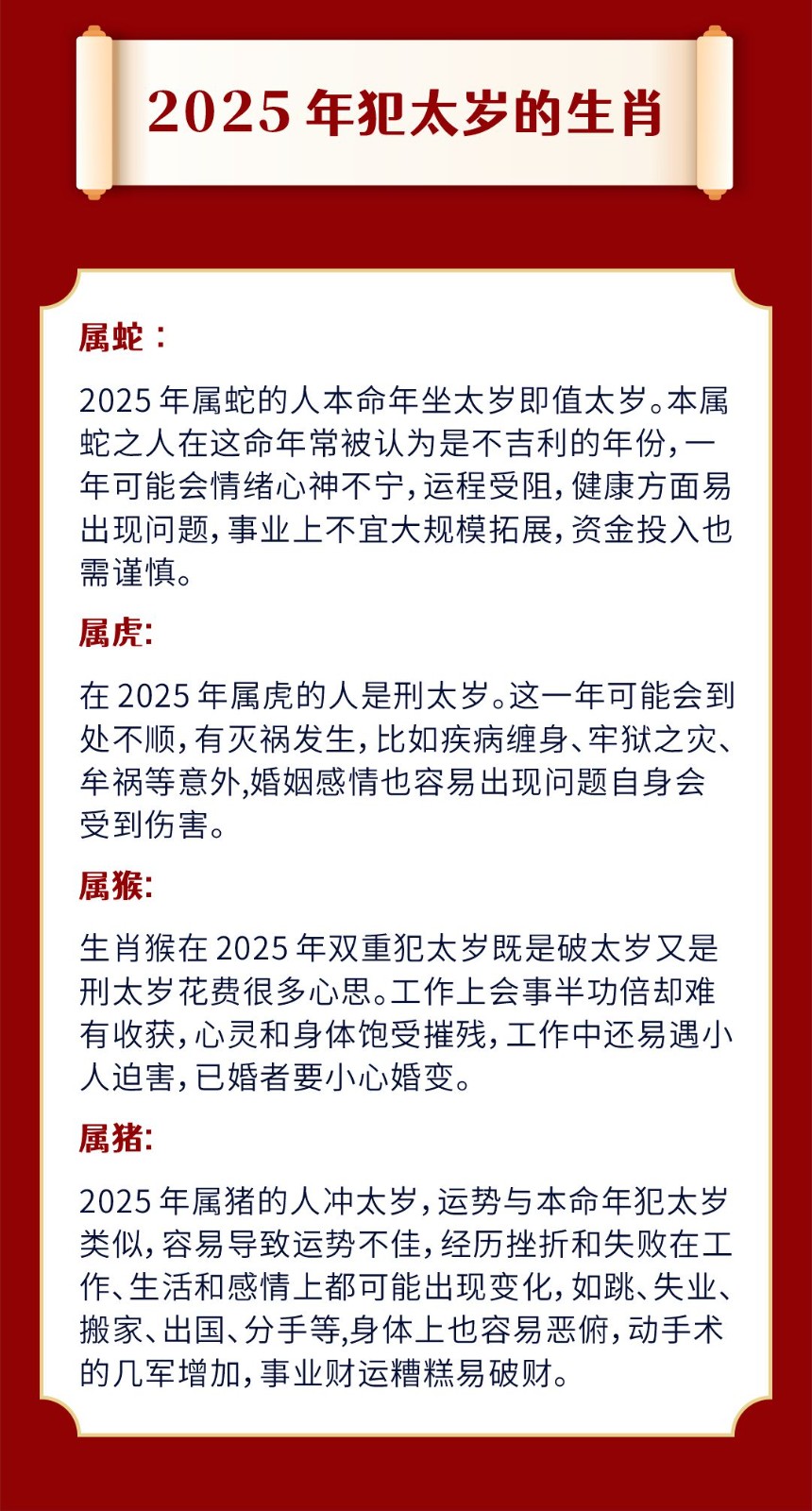 2025 年犯太岁的生肖

属蛇：

2025 年属蛇的人本命年坐太岁即值太岁。本属蛇之人在这命年常被认为是不吉利的年份，一年可能会情绪心神不宁，运程受阻，健康方面易出现问题，事业上不宜大规模拓展，资金投入也需谨慎。

属虎:

在 2025 年属虎的人是刑太岁。这一年可能会到处不顺，有灭祸发生，比如疾病缠身、牢狱之灾、牟祸等意外,婚姻感情也容易出现问题自身会受到伤害。

属猴:

生肖猴在 2025 年双重犯太岁既是破太岁又是刑太岁花费很多心思。工作上会事半功倍却难有收获，心灵和身体饱受摧残，工作中还易遇小人迫害，已婚者要小心婚变。

属猪:

2025 年属猪的人冲太岁，运势与本命年犯太岁类似，容易导致运势不佳，经历挫折和失败在工作、生活和感情上都可能出现变化，如跳、失业、搬家、出国、分手等,身体上也容易恶俯，动手术的几军增加，事业财运糟糕易破财。